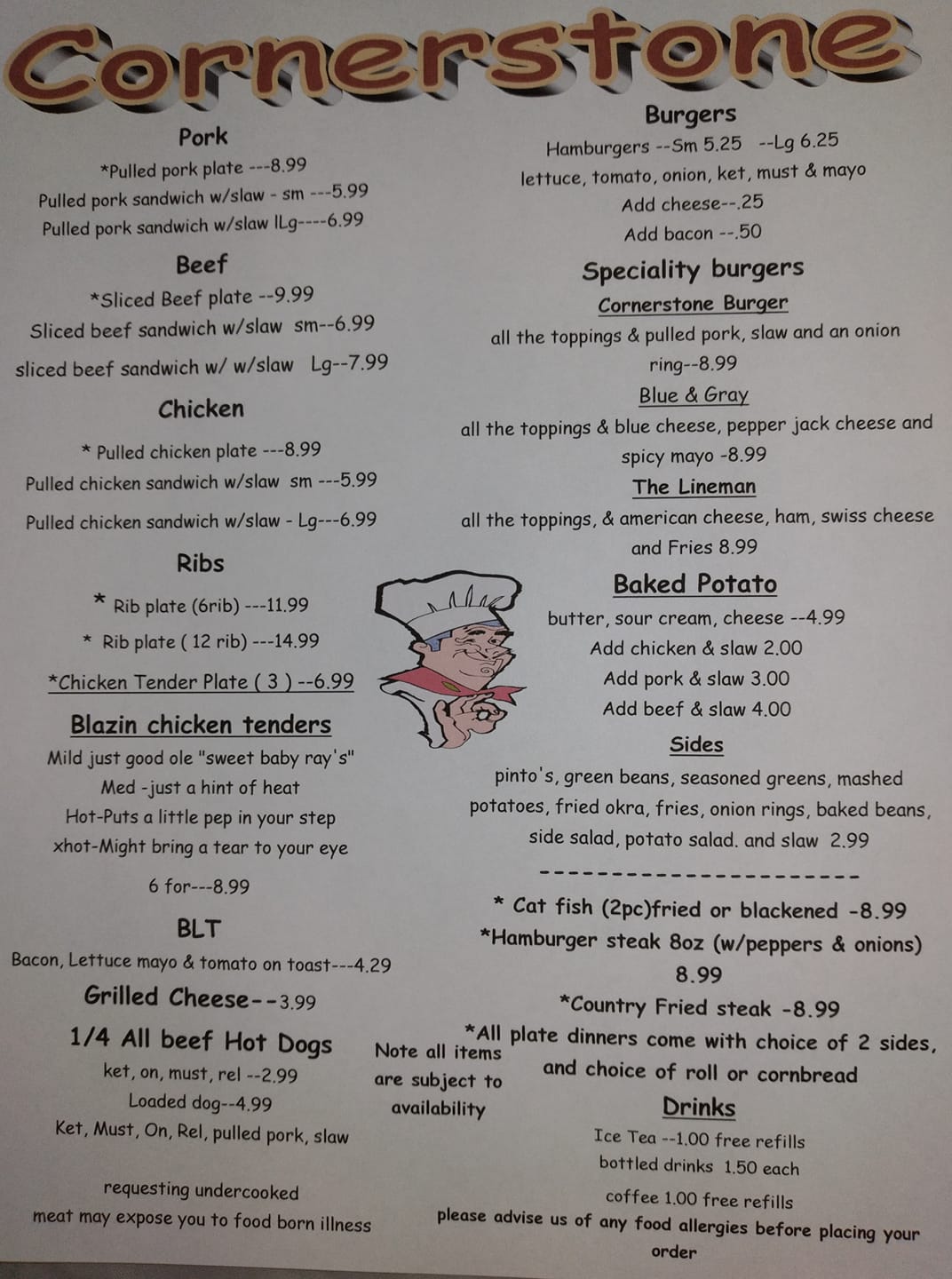 Cornerstone

Pork
*Pulled pork plate ---8.99
Pulled pork sandwich w/slaw - sm ---5.99
Pulled pork sandwich w/slaw lLg----6.99

Beef
*Sliced Beef plate --9.99
Sliced beef sandwich w/slaw sm--6.99
sliced beef sandwich w/ w/slaw Lg--7.99

Chicken
* Pulled chicken plate ---8.99
Pulled chicken sandwich w/slaw sm ---5.99
Pulled chicken sandwich w/slaw - Lg---6.99

Ribs
* Rib plate (6rib) ---11.99
* Rib plate ( 12 rib) ---14.99
*Chicken Tender Plate ( 3 ) --6.99

Blazin chicken tenders
Mild just good ole "sweet baby ray's"
Med -just a hint of heat
Hot-Puts a little pep in your step
xhot-Might bring a tear to your eye
6 for---8.99

BLT
Bacon, Lettuce mayo & tomato on toast---4.29

Grilled Cheese--3.99

1/4 All beef Hot Dogs
ket, on, must, rel --2.99
Loaded dog--4.99
Ket, Must, On, Rel, pulled pork, slaw

requesting undercooked
meat may expose you to food born illness

Burgers
Hamburgers --Sm 5.25 --Lg 6.25
lettuce, tomato, onion, ket, must & mayo
Add cheese--.25
Add bacon --.50

Speciality burgers
Cornerstone Burger
all the toppings & pulled pork, slaw and an onion ring--8.99
Blue & Gray
all the toppings & blue cheese, pepper jack cheese and spicy mayo -8.99
The Lineman
all the toppings, & american cheese, ham, swiss cheese and Fries 8.99

Baked Potato
butter, sour cream, cheese --4.99
Add chicken & slaw 2.00
Add pork & slaw 3.00
Add beef & slaw 4.00

Sides
pinto's, green beans, seasoned greens, mashed potatoes, fried okra, fries, onion rings, baked beans, side salad, potato salad. and slaw 2.99

---------------------

* Cat fish (2pc)fried or blackened -8.99
*Hamburger steak 8oz (w/peppers & onions) 8.99
*Country Fried steak -8.99
*All plate dinners come with choice of 2 sides, and choice of roll or cornbread

Note all items
are subject to
availability

Drinks
Ice Tea --1.00 free refills
bottled drinks 1.50 each
coffee 1.00 free refills
please advise us of any food allergies before placing your order